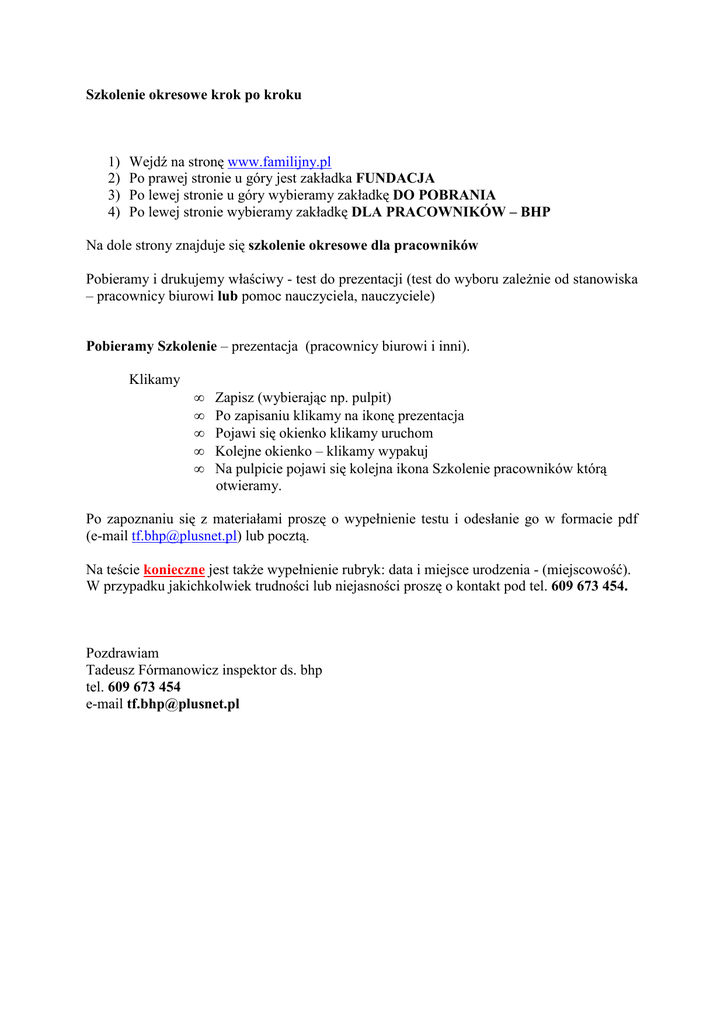 Szkolenie okresowe krok po kroku

1) Wejdź na stronę www.familijny.pl
2) Po prawej stronie u góry jest zakładka FUNDACJA
3) Po lewej stronie u góry wybieramy zakładkę DO POBRANIA
4) Po lewej stronie wybieramy zakładkę DLA PRACOWNIKÓW – BHP

Na dole strony znajduje się szkolenie okresowe dla pracowników

Pobieramy i drukujemy właściwy - test do prezentacji (test do wyboru zależnie od stanowiska – pracownicy biurowi lub pomoc nauczyciela, nauczyciele)

Pobieramy Szkolenie – prezentacja (pracownicy biurowi i inni).

Klikamy
∞ Zapisz (wybierając np. pulpit)
∞ Po zapisaniu klikamy na ikonę prezentacja
∞ Pojawi się okienko klikamy uruchom
∞ Kolejne okienko – klikamy wypakuj
∞ Na pulpicie pojawi się kolejna ikona Szkolenie pracowników którą otwieramy.

Po zapoznaniu się z materiałami proszę o wypełnienie testu i odesłanie go w formacie pdf (e-mail tf.bhp@plusnet.pl) lub pocztą.

Na teście konieczne jest także wypełnienie rubryk: data i miejsce urodzenia - (miejscowość). W przypadku jakichkolwiek trudności lub niejasności proszę o kontakt pod tel. 609 673 454.

Pozdrawiam
Tadeusz Fórmanowicz inspektor ds. bhp
tel. 609 673 454
e-mail tf.bhp@plusnet.pl